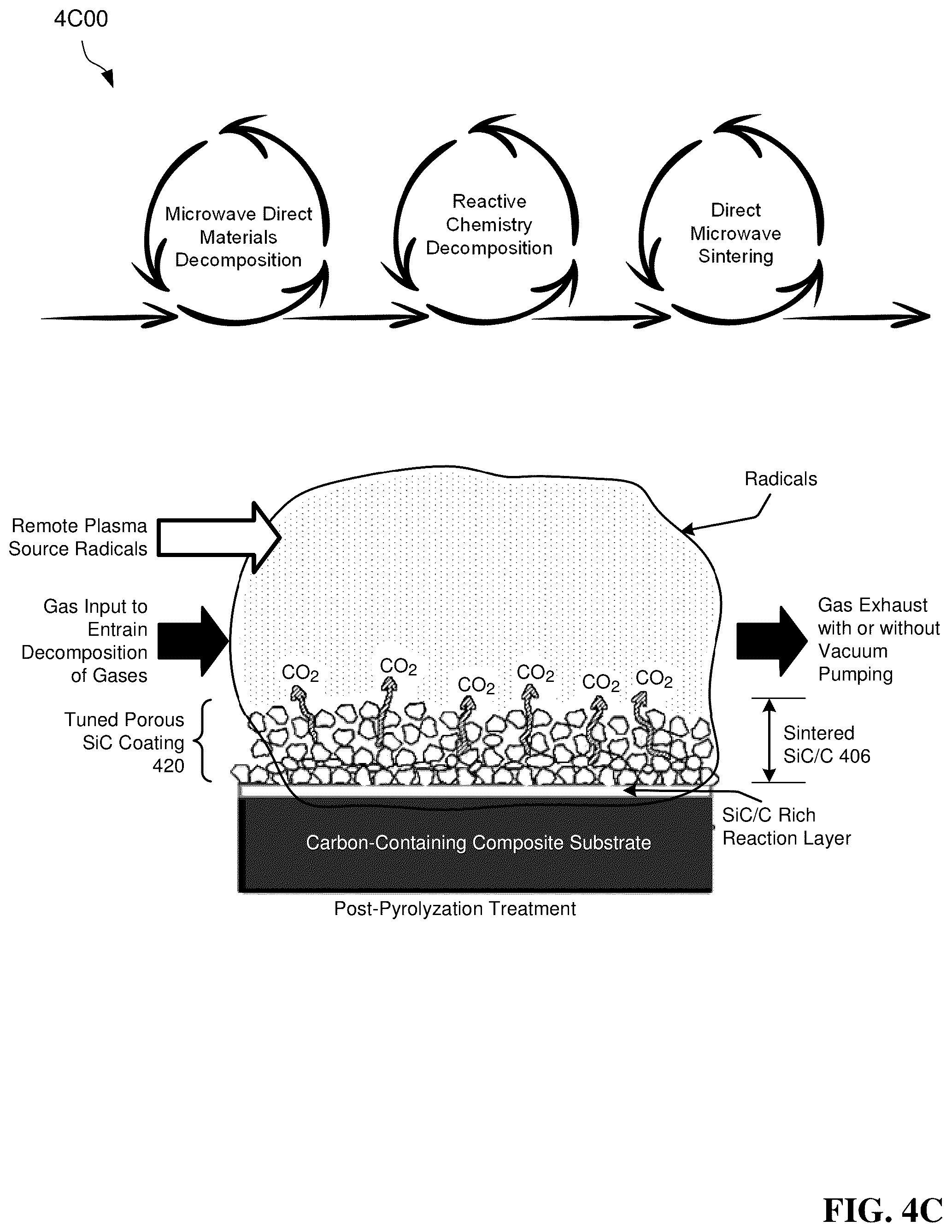 4C00

Microwave Direct Materials Decomposition

Reactive Chemistry Decomposition

Direct Microwave Sintering

Radicals

Remote Plasma Source Radicals

Gas Input to Entrain Decomposition of Gases

Gas Exhaust with or without Vacuum Pumping

$CO_2$ $CO_2$ $CO_2$ $CO_2$ $CO_2$ $CO_2$

Tuned Porous SiC Coating 420

Sintered SiC/C 406

SiC/C Rich Reaction Layer

Carbon-Containing Composite Substrate

Post-Pyrolyzation Treatment

FIG. 4C